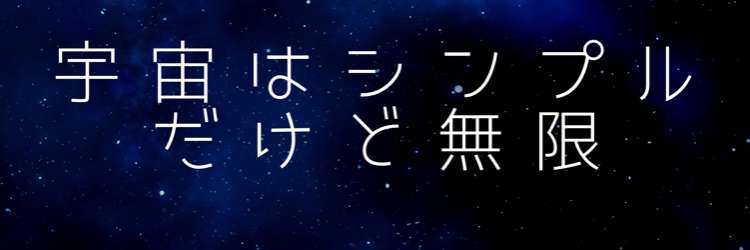 宇宙はシンプル
だけど無限